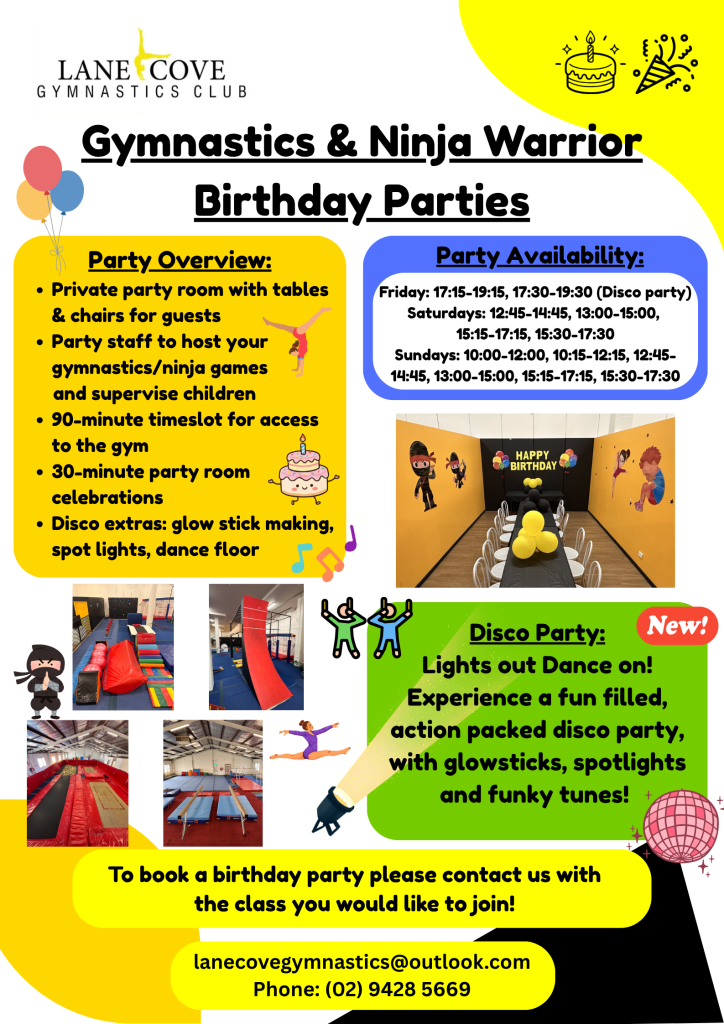 LANE COVE
GYMNASTICS CLUB

Gymnastics & Ninja Warrior Birthday Parties

Party Overview:
• Private party room with tables & chairs for guests
• Party staff to host your gymnastics/ninja games and supervise children
• 90-minute timeslot for access to the gym
• 30-minute party room celebrations
• Disco extras: glow stick making, spot lights, dance floor

Party Availability:
Friday: 17:15-19:15, 17:30-19:30 (Disco party)
Saturdays: 12:45-14:45, 13:00-15:00, 15:15-17:15, 15:30-17:30
Sundays: 10:00-12:00, 10:15-12:15, 12:45-14:45, 13:00-15:00, 15:15-17:15, 15:30-17:30

HAPPY BIRTHDAY

New!

Disco Party:
Lights out Dance on! Experience a fun filled, action packed disco party, with glowsticks, spotlights and funky tunes!

To book a birthday party please contact us with the class you would like to join!

lanecovegymnastics@outlook.com
Phone: (02) 9428 5669